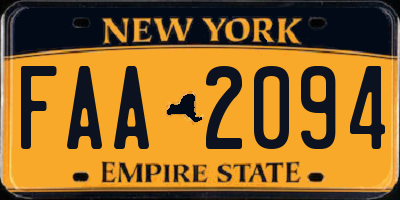 NEW YORK

FAA 2094

EMPIRE STATE